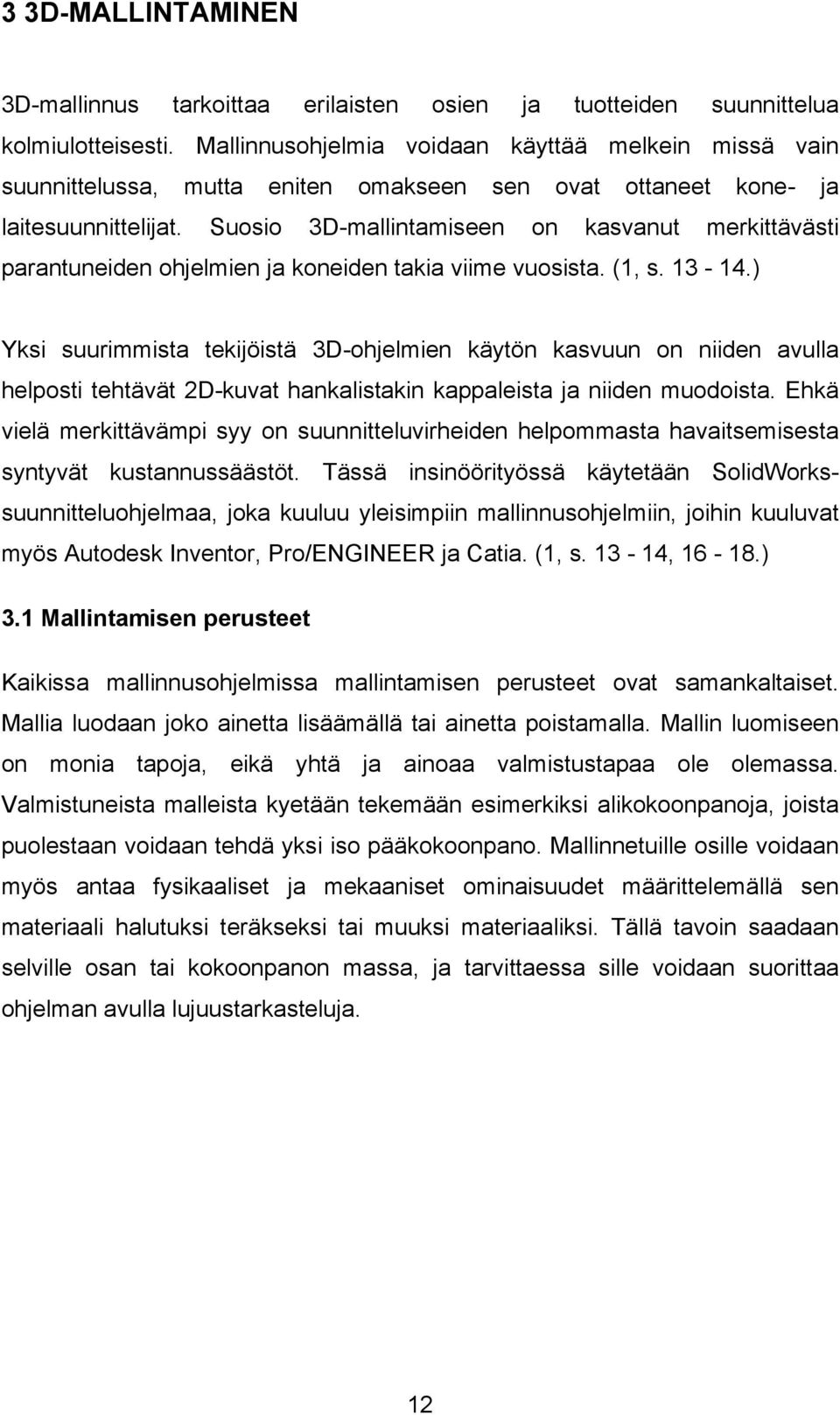 3 3D-MALLINTAMINEN

3D-mallinnus tarkoittaa erilaisten osien ja tuotteiden suunnittelua kolmiulotteisesti. Mallinnusohjelmia voidaan käyttää melkein missä vain suunnittelussa, mutta eniten omakseen sen ovat ottaneet kone- ja laitesuunnittelijat. Suosio 3D-mallintamiseen on kasvanut merkittävästi parantuneiden ohjelmien ja koneiden takia viime vuosista. (1, s. 13 - 14.)

Yksi suurimmista tekijöistä 3D-ohjelmien käytön kasvuun on niiden avulla helposti tehtävät 2D-kuvat hankalistakin kappaleista ja niiden muodoista. Ehkä vielä merkittävämpi syy on suunnitteluvirheiden helpommasta havaitsemisesta syntyvät kustannussäästöt. Tässä insinöörityössä käytetään SolidWorks-suunnitteluohjelmaa, joka kuuluu yleisimpiin mallinnusohjelmiin, joihin kuuluvat myös Autodesk Inventor, Pro/ENGINEER ja Catia. (1, s. 13 - 14, 16 - 18.)

3.1 Mallintamisen perusteet

Kaikissa mallinnusohjelmissa mallintamisen perusteet ovat samankaltaiset. Mallia luodaan joko ainetta lisäämällä tai ainetta poistamalla. Mallin luomiseen on monia tapoja, eikä yhtä ja ainoaa valmistustapaa ole olemassa. Valmistuneista malleista kyetään tekemään esimerkiksi alikokoonpanoja, joista puolestaan voidaan tehdä yksi iso pääkokoonpano. Mallinnetuille osille voidaan myös antaa fysikaaliset ja mekaaniset ominaisuudet määrittelemällä sen materiaali halutuksi teräkseksi tai muuksi materiaaliksi. Tällä tavoin saadaan selville osan tai kokoonpanon massa, ja tarvittaessa sille voidaan suorittaa ohjelman avulla lujuustarkasteluja.

12